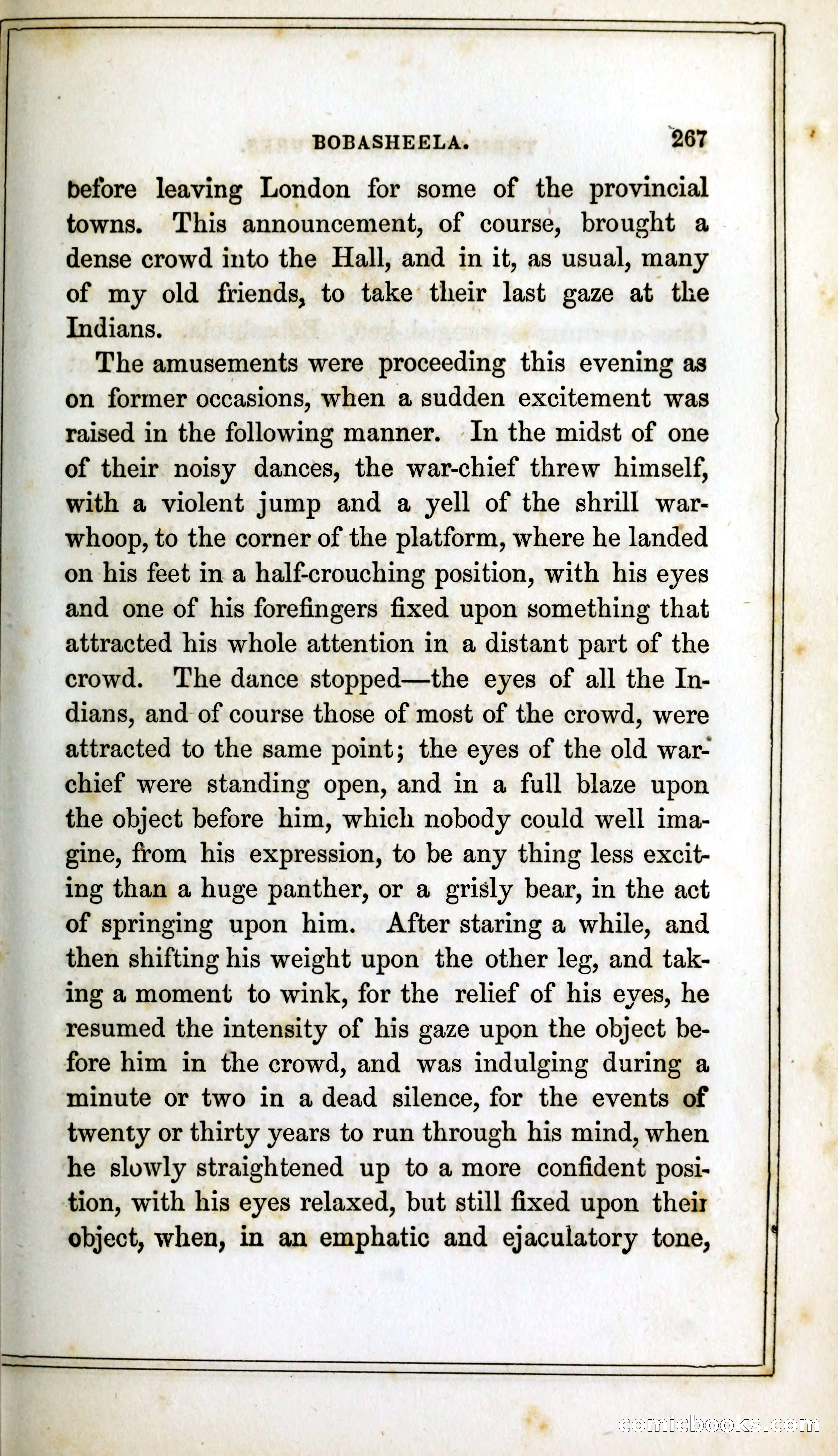 BOBASHEELA. 267

before leaving London for some of the provincial towns. This announcement, of course, brought a dense crowd into the Hall, and in it, as usual, many of my old friends, to take their last gaze at the Indians.

The amusements were proceeding this evening as on former occasions, when a sudden excitement was raised in the following manner. In the midst of one of their noisy dances, the war-chief threw himself, with a violent jump and a yell of the shrill war-whoop, to the corner of the platform, where he landed on his feet in a half-crouching position, with his eyes and one of his forefingers fixed upon something that attracted his whole attention in a distant part of the crowd. The dance stopped—the eyes of all the Indians, and of course those of most of the crowd, were attracted to the same point; the eyes of the old war-chief were standing open, and in a full blaze upon the object before him, which nobody could well imagine, from his expression, to be any thing less exciting than a huge panther, or a grisly bear, in the act of springing upon him. After staring a while, and then shifting his weight upon the other leg, and taking a moment to wink, for the relief of his eyes, he resumed the intensity of his gaze upon the object before him in the crowd, and was indulging during a minute or two in a dead silence, for the events of twenty or thirty years to run through his mind, when he slowly straightened up to a more confident position, with his eyes relaxed, but still fixed upon their object, when, in an emphatic and ejaculatory tone,

comicbooks.com